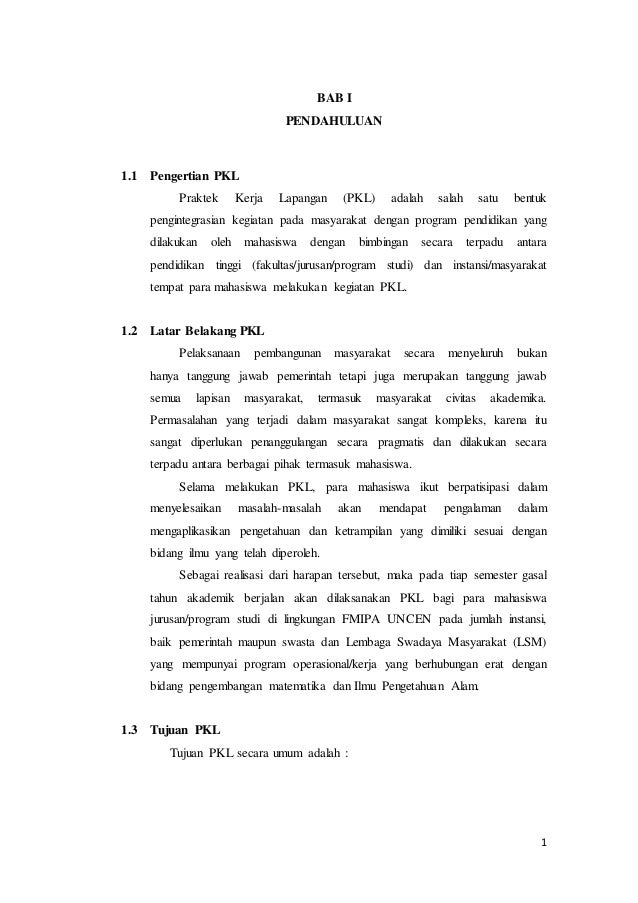 BAB I
PENDAHULUAN

1.1 Pengertian PKL

Praktek Kerja Lapangan (PKL) adalah salah satu bentuk pengintegrasian kegiatan pada masyarakat dengan program pendidikan yang dilakukan oleh mahasiswa dengan bimbingan secara terpadu antara pendidikan tinggi (fakultas/jurusan/program studi) dan instansi/masyarakat tempat para mahasiswa melakukan kegiatan PKL.

1.2 Latar Belakang PKL

Pelaksanaan pembangunan masyarakat secara menyeluruh bukan hanya tanggung jawab pemerintah tetapi juga merupakan tanggung jawab semua lapisan masyarakat, termasuk masyarakat civitas akademika. Permasalahan yang terjadi dalam masyarakat sangat kompleks, karena itu sangat diperlukan penanggulangan secara pragmatis dan dilakukan secara terpadu antara berbagai pihak termasuk mahasiswa.

Selama melakukan PKL, para mahasiswa ikut berpatisipasi dalam menyelesaikan masalah-masalah akan mendapat pengalaman dalam mengaplikasikan pengetahuan dan ketrampilan yang dimiliki sesuai dengan bidang ilmu yang telah diperoleh.

Sebagai realisasi dari harapan tersebut, maka pada tiap semester gasal tahun akademik berjalan akan dilaksanakan PKL bagi para mahasiswa jurusan/program studi di lingkungan FMIPA UNCEN pada jumlah instansi, baik pemerintah maupun swasta dan Lembaga Swadaya Masyarakat (LSM) yang mempunyai program operasional/kerja yang berhubungan erat dengan bidang pengembangan matematika dan Ilmu Pengetahuan Alam.

1.3 Tujuan PKL

Tujuan PKL secara umum adalah :

1